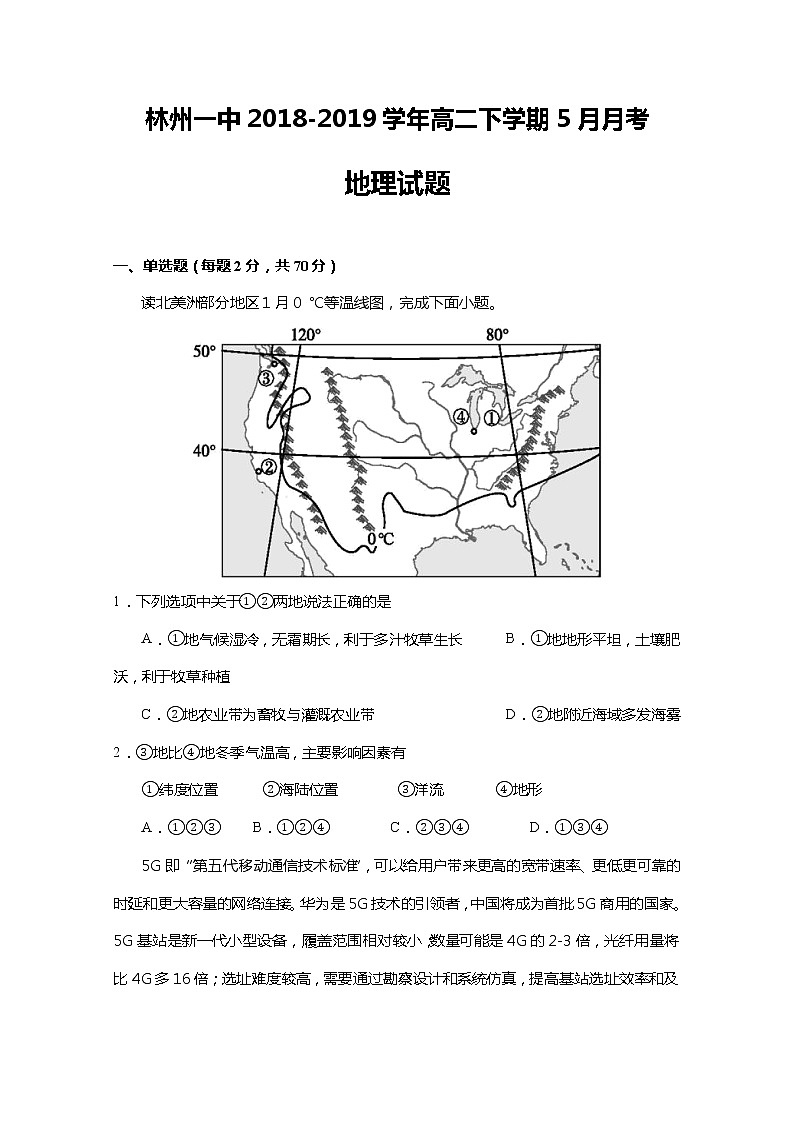 林州一中 2018-2019 学年高二下学期 5 月月考

地理试题

一、单选题（每题 2 分，共 70 分）

读北美洲部分地区 1 月 0 °C等温线图，完成下面小题。

120°

80°

50°

40°

③

④

①

②

0°C

1．下列选项中关于①②两地说法正确的是

A．①地气候湿冷，无霜期长，利于多汁牧草生长　　B．①地地形平坦，土壤肥沃，利于牧草种植

C．②地农业带为畜牧与灌溉农业带　　D．②地附近海域多发海雾

2．③地比④地冬季气温高，主要影响因素有

①纬度位置　　②海陆位置　　③洋流　　④地形

A．①②③　　B．①②④　　C．②③④　　D．①③④

5G 即“第五代移动通信技术标准”，可以给用户带来更高的宽带速率、更低更可靠的时延和更大容量的网络连接。华为是 5G 技术的引领者，中国将成为首批 5G 商用的国家。5G 基站是新一代小型设备，覆盖范围相对较小，数量可能是 4G 的 2-3 倍，光纤用量将比 4G 多 16 倍；选址难度较高，需要通过勘察设计和系统仿真，提高基站选址效率和及